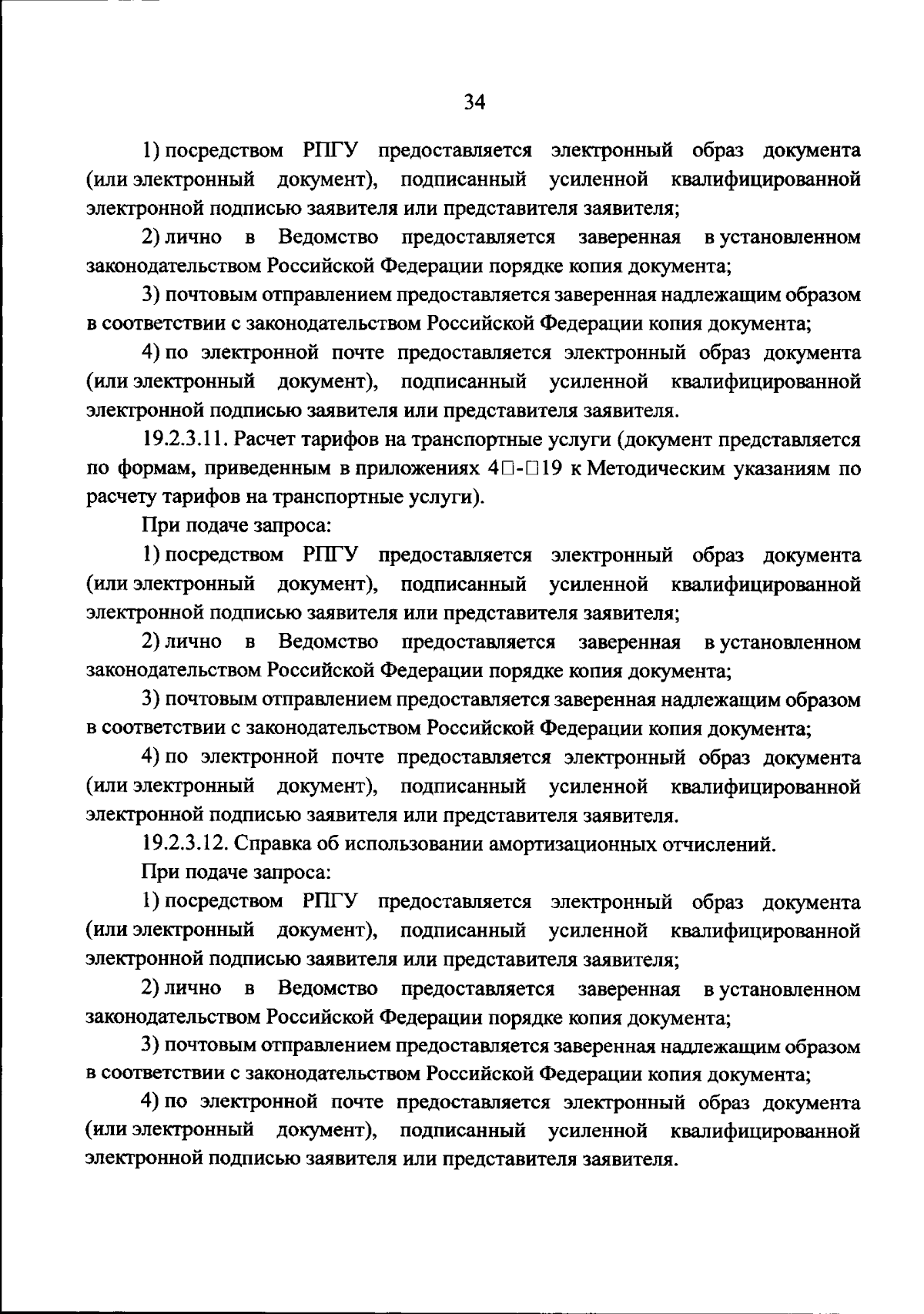 34

1) посредством РПГУ предоставляется электронный образ документа (или электронный документ), подписанный усиленной квалифицированной электронной подписью заявителя или представителя заявителя;

2) лично в Ведомство предоставляется заверенная в установленном законодательством Российской Федерации порядке копия документа;

3) почтовым отправлением предоставляется заверенная надлежащим образом в соответствии с законодательством Российской Федерации копия документа;

4) по электронной почте предоставляется электронный образ документа (или электронный документ), подписанный усиленной квалифицированной электронной подписью заявителя или представителя заявителя.

19.2.3.11. Расчет тарифов на транспортные услуги (документ представляется по формам, приведенным в приложениях 4□-□19 к Методическим указаниям по расчету тарифов на транспортные услуги).

При подаче запроса:

1) посредством РПГУ предоставляется электронный образ документа (или электронный документ), подписанный усиленной квалифицированной электронной подписью заявителя или представителя заявителя;

2) лично в Ведомство предоставляется заверенная в установленном законодательством Российской Федерации порядке копия документа;

3) почтовым отправлением предоставляется заверенная надлежащим образом в соответствии с законодательством Российской Федерации копия документа;

4) по электронной почте предоставляется электронный образ документа (или электронный документ), подписанный усиленной квалифицированной электронной подписью заявителя или представителя заявителя.

19.2.3.12. Справка об использовании амортизационных отчислений.

При подаче запроса:

1) посредством РПГУ предоставляется электронный образ документа (или электронный документ), подписанный усиленной квалифицированной электронной подписью заявителя или представителя заявителя;

2) лично в Ведомство предоставляется заверенная в установленном законодательством Российской Федерации порядке копия документа;

3) почтовым отправлением предоставляется заверенная надлежащим образом в соответствии с законодательством Российской Федерации копия документа;

4) по электронной почте предоставляется электронный образ документа (или электронный документ), подписанный усиленной квалифицированной электронной подписью заявителя или представителя заявителя.